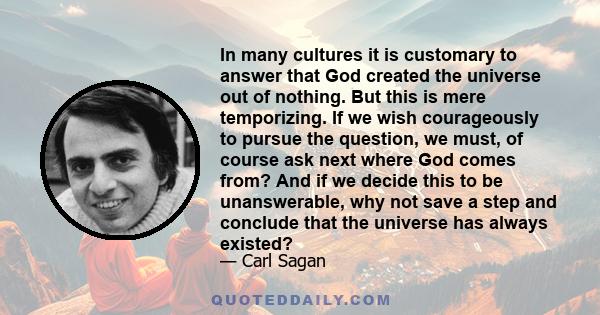 In many cultures it is customary to answer that God created the universe out of nothing. But this is mere temporizing. If we wish courageously to pursue the question, we must, of course ask next where God comes from? And if we decide this to be unanswerable, why not save a step and conclude that the universe has always existed?

— Carl Sagan

QUOTEDDAILY.COM